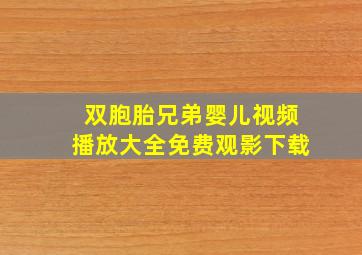 双胞胎兄弟婴儿视频
播放大全免费观影下载